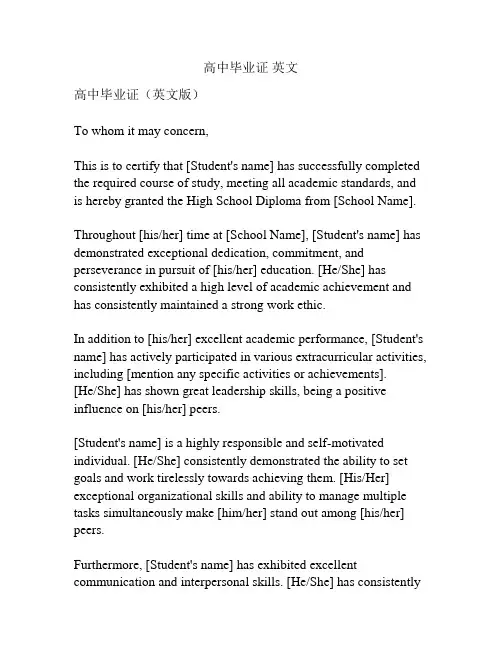 高中毕业证 英文

高中毕业证（英文版）

To whom it may concern,

This is to certify that [Student's name] has successfully completed the required course of study, meeting all academic standards, and is hereby granted the High School Diploma from [School Name].

Throughout [his/her] time at [School Name], [Student's name] has demonstrated exceptional dedication, commitment, and perseverance in pursuit of [his/her] education. [He/She] has consistently exhibited a high level of academic achievement and has consistently maintained a strong work ethic.

In addition to [his/her] excellent academic performance, [Student's name] has actively participated in various extracurricular activities, including [mention any specific activities or achievements]. [He/She] has shown great leadership skills, being a positive influence on [his/her] peers.

[Student's name] is a highly responsible and self-motivated individual. [He/She] consistently demonstrated the ability to set goals and work tirelessly towards achieving them. [His/Her] exceptional organizational skills and ability to manage multiple tasks simultaneously make [him/her] stand out among [his/her] peers.

Furthermore, [Student's name] has exhibited excellent communication and interpersonal skills. [He/She] has consistently